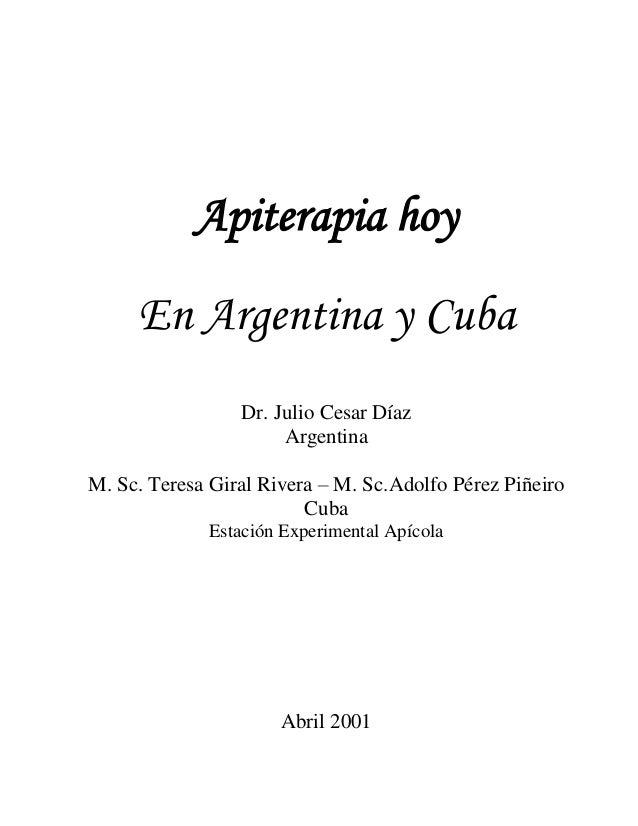 Apiterapia hoy

En Argentina y Cuba

Dr. Julio Cesar Díaz
Argentina

M. Sc. Teresa Giral Rivera – M. Sc.Adolfo Pérez Piñeiro
Cuba
Estación Experimental Apícola

Abril 2001